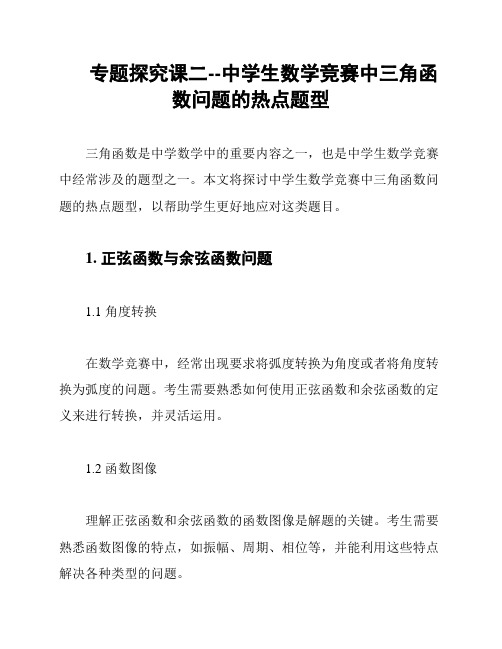 专题探究课二--中学生数学竞赛中三角函数问题的热点题型

三角函数是中学数学中的重要内容之一，也是中学生数学竞赛中经常涉及的题型之一。本文将探讨中学生数学竞赛中三角函数问题的热点题型，以帮助学生更好地应对这类题目。

1. 正弦函数与余弦函数问题

1.1 角度转换

在数学竞赛中，经常出现要求将弧度转换为角度或者将角度转换为弧度的问题。考生需要熟悉如何使用正弦函数和余弦函数的定义来进行转换，并灵活运用。

1.2 函数图像

理解正弦函数和余弦函数的函数图像是解题的关键。考生需要熟悉函数图像的特点，如振幅、周期、相位等，并能利用这些特点解决各种类型的问题。